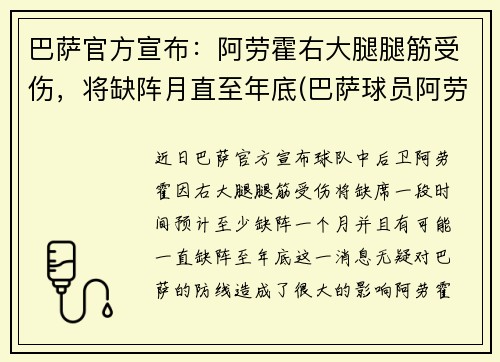 巴萨官方宣布：阿劳霍右大腿腿筋受伤，将缺阵月直至年底(巴萨球员阿劳

近日巴萨官方宣布球队中后卫阿劳霍因右大腿腿筋受伤将缺席一段时间预计至少缺阵一个月并且有可能一直缺阵至年底这一消息无疑对巴萨的防线造成了很大的影响阿劳霍